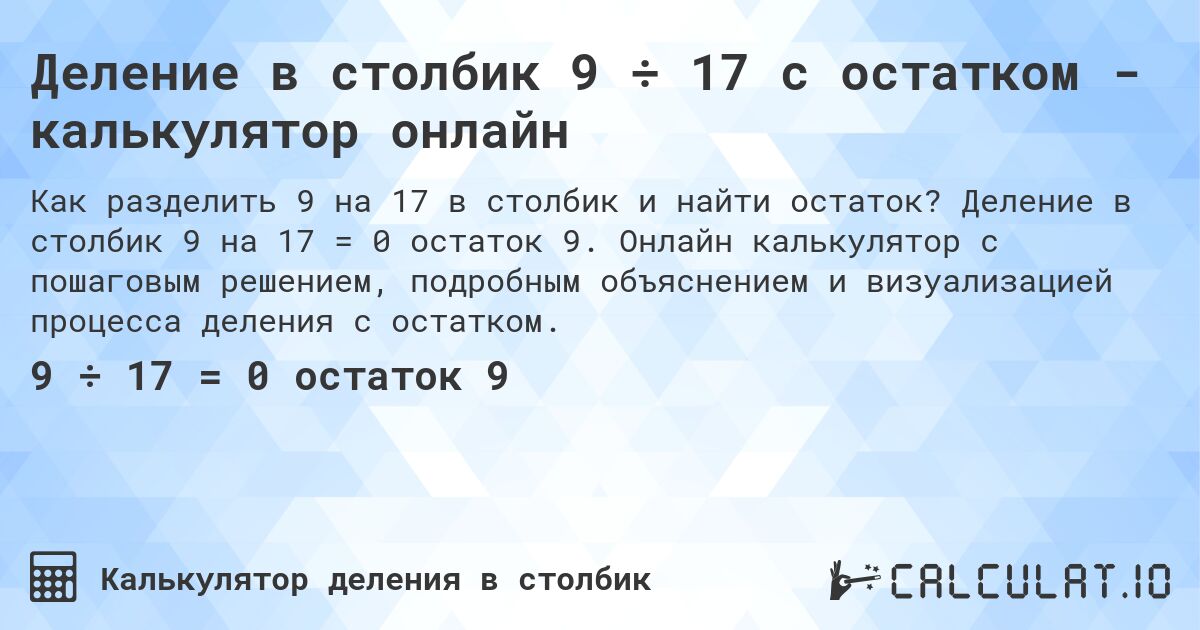 Деление в столбик 9 ÷ 17 с остатком - калькулятор онлайн

Как разделить 9 на 17 в столбик и найти остаток? Деление в столбик 9 на 17 = 0 остаток 9. Онлайн калькулятор с пошаговым решением, подробным объяснением и визуализацией процесса деления с остатком.

9 ÷ 17 = 0 остаток 9

Калькулятор деления в столбик

CALCULAT.IO